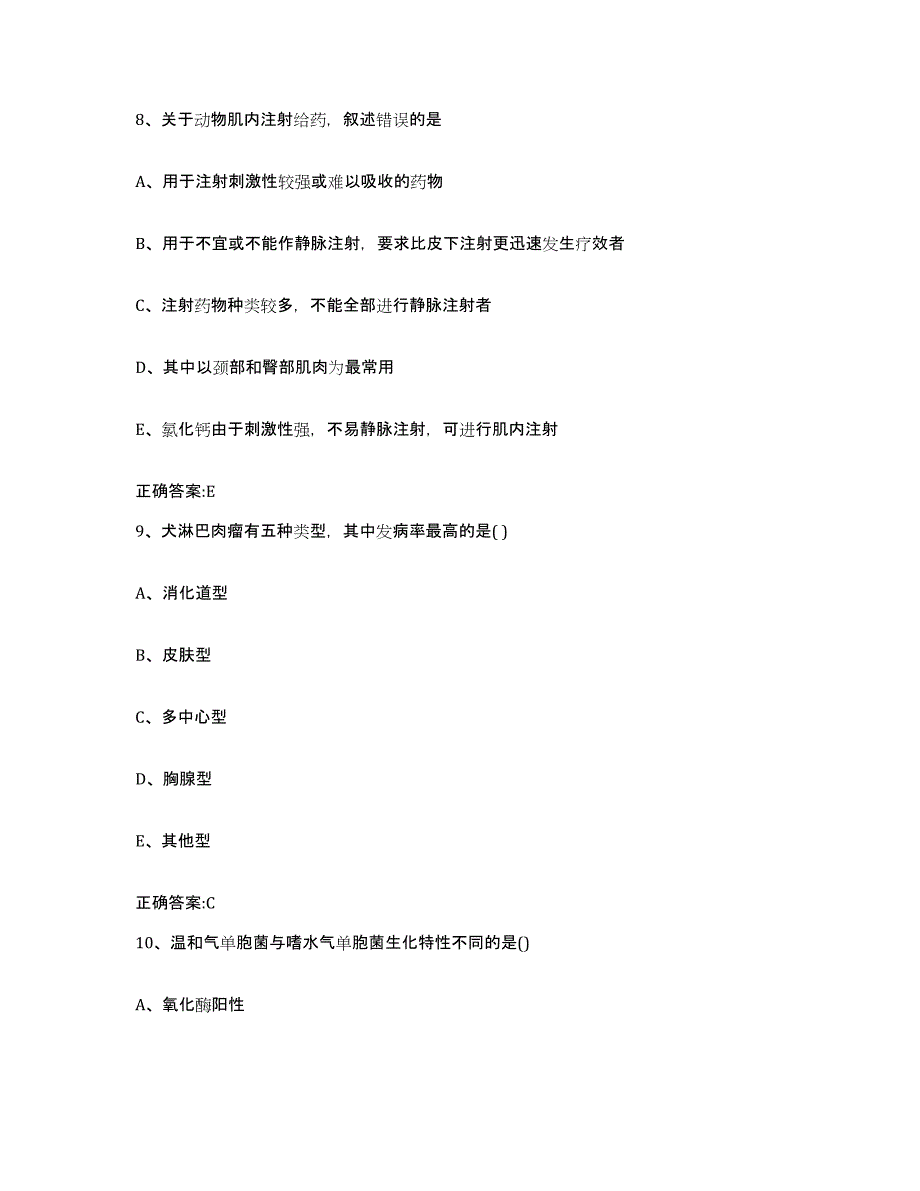 8、关于动物肌内注射给药，叙述错误的是

A、用于注射刺激性较强或难以吸收的药物

B、用于不宜或不能作静脉注射，要求比皮下注射更迅速发生疗效者

C、注射药物种类较多，不能全部进行静脉注射者

D、其中以颈部和臀部肌肉为最常用

E、氯化钙由于刺激性强，不易静脉注射，可进行肌内注射

正确答案:E

9、犬淋巴肉瘤有五种类型，其中发病率最高的是( )

A、消化道型

B、皮肤型

C、多中心型

D、胸腺型

E、其他型

正确答案:C

10、温和气单胞菌与嗜水气单胞菌生化特性不同的是()

A、氧化酶阳性